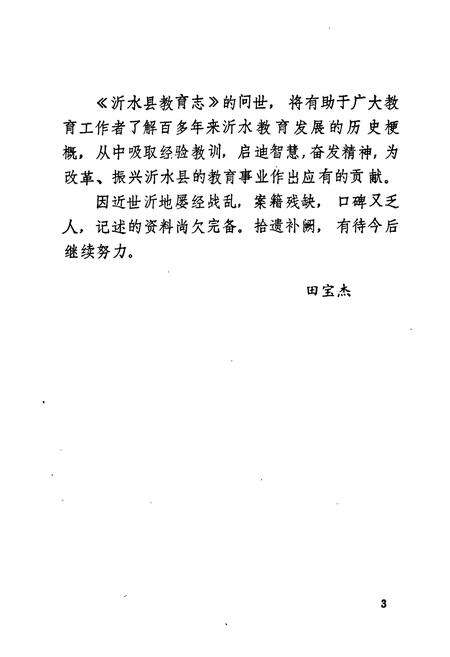 《沂水县教育志》的问世，将有助于广大教育工作者了解百多年来沂水教育发展的历史梗概，从中吸取经验教训，启迪智慧，奋发精神，为改革、振兴沂水县的教育事业作出应有的贡献。

因近世沂地屡经战乱，案籍残缺，口碑又乏人，记述的资料尚欠完备。拾遗补阙，有待今后继续努力。

田宝杰

3